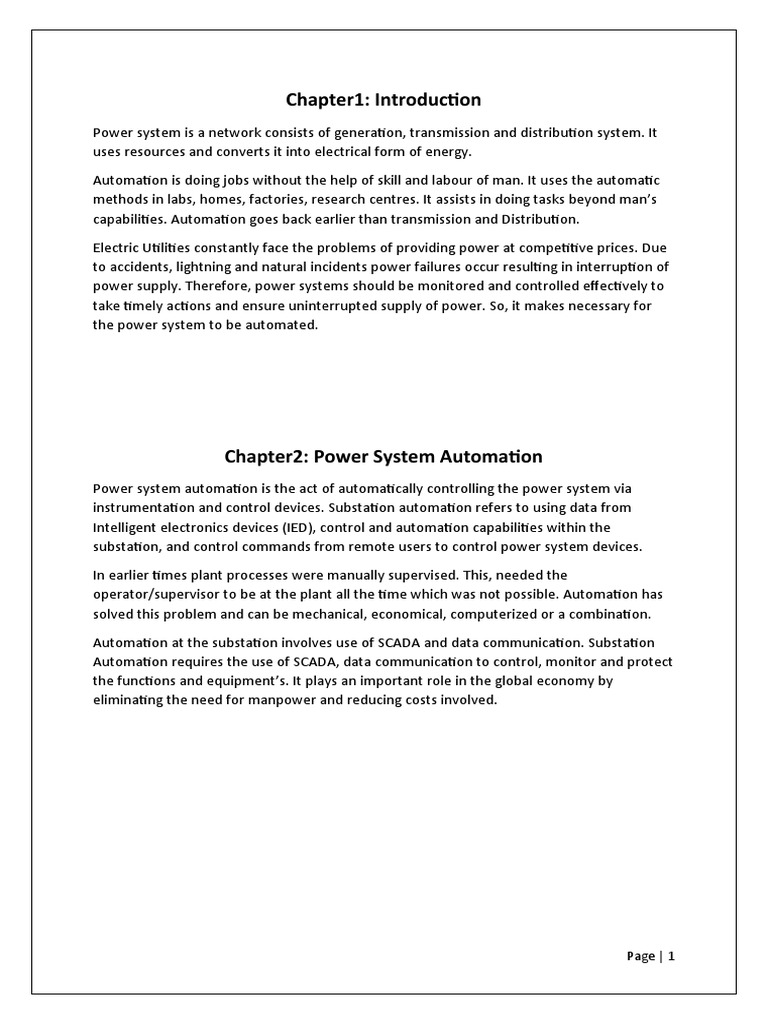 Chapter1: Introduction

Power system is a network consists of generation, transmission and distribution system. It uses resources and converts it into electrical form of energy.

Automation is doing jobs without the help of skill and labour of man. It uses the automatic methods in labs, homes, factories, research centres. It assists in doing tasks beyond man's capabilities. Automation goes back earlier than transmission and Distribution.

Electric Utilities constantly face the problems of providing power at competitive prices. Due to accidents, lightning and natural incidents power failures occur resulting in interruption of power supply. Therefore, power systems should be monitored and controlled effectively to take timely actions and ensure uninterrupted supply of power. So, it makes necessary for the power system to be automated.

Chapter2: Power System Automation

Power system automation is the act of automatically controlling the power system via instrumentation and control devices. Substation automation refers to using data from Intelligent electronics devices (IED), control and automation capabilities within the substation, and control commands from remote users to control power system devices.

In earlier times plant processes were manually supervised. This, needed the operator/supervisor to be at the plant all the time which was not possible. Automation has solved this problem and can be mechanical, economical, computerized or a combination.

Automation at the substation involves use of SCADA and data communication. Substation Automation requires the use of SCADA, data communication to control, monitor and protect the functions and equipment's. It plays an important role in the global economy by eliminating the need for manpower and reducing costs involved.

Page | 1